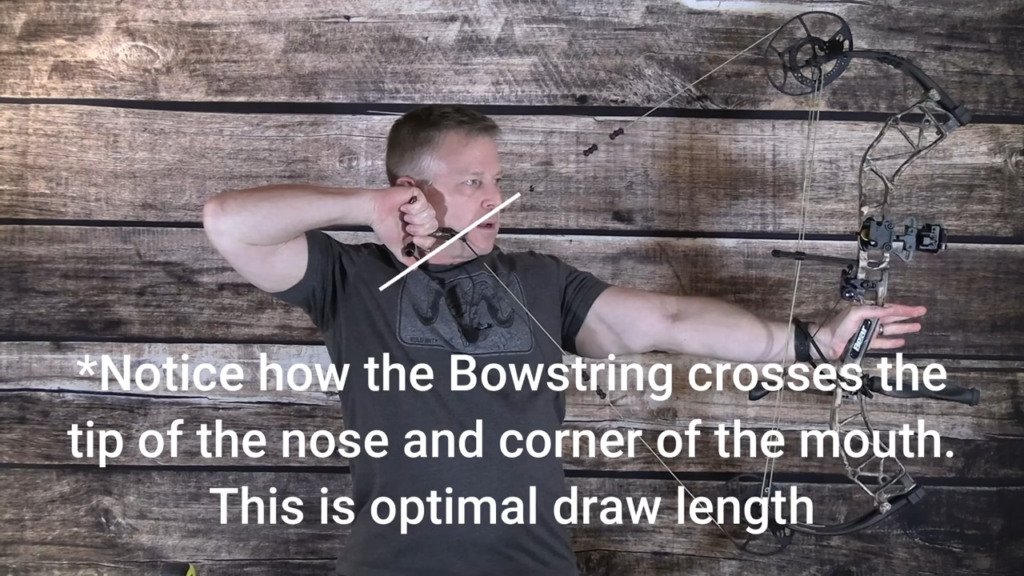 *Notice how the Bowstring crosses the tip of the nose and corner of the mouth. This is optimal draw length